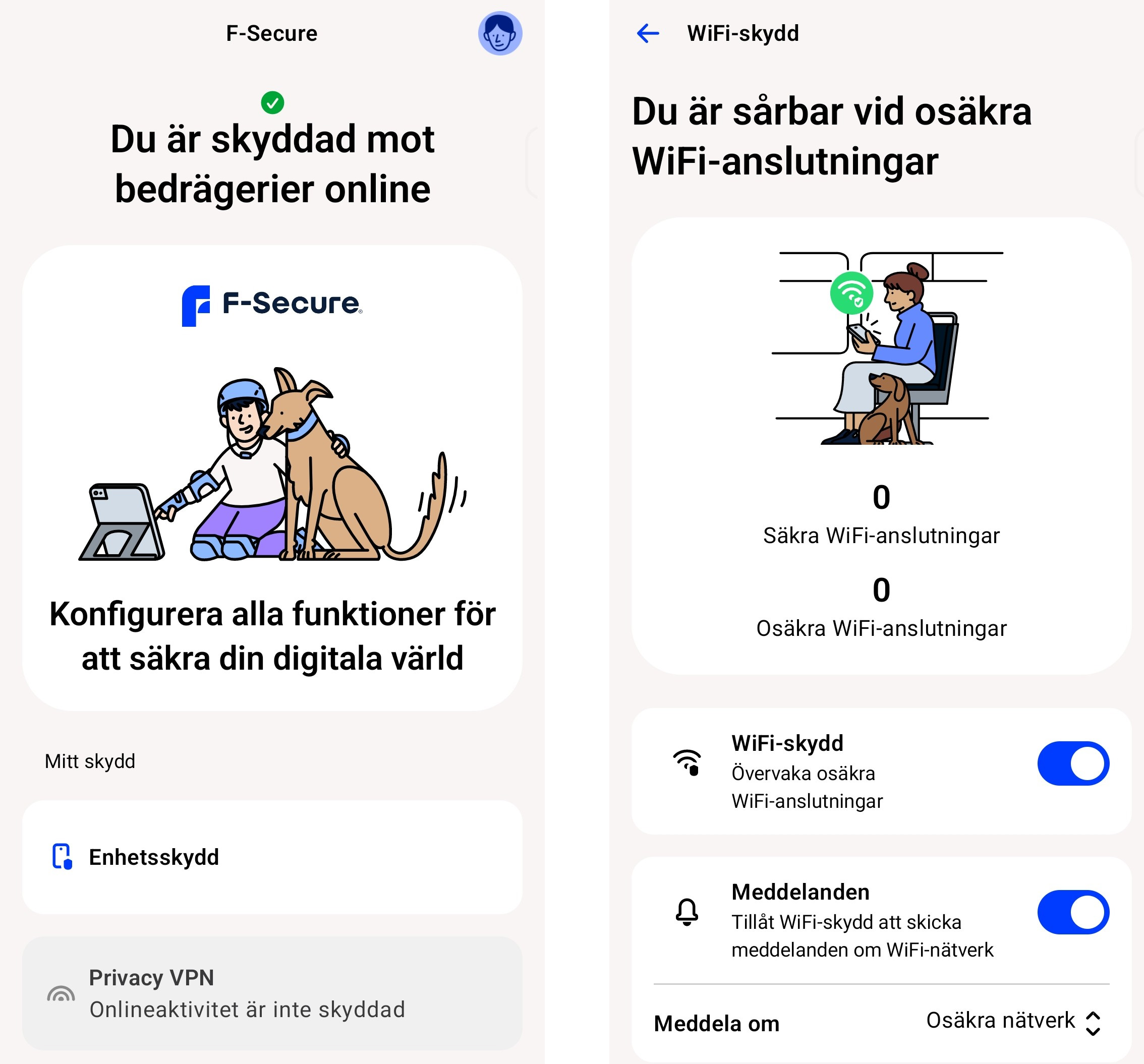 F-Secure

Du är skyddad mot bedrägerier online

F-Secure

Konfigurera alla funktioner för att säkra din digitala värld

Mitt skydd

Enhetsskydd

Privacy VPN
Onlineaktivitet är inte skyddad

WiFi-skydd

Du är sårbar vid osäkra WiFi-anslutningar

0
Säkra WiFi-anslutningar

0
Osäkra WiFi-anslutningar

WiFi-skydd
Övervaka osäkra WiFi-anslutningar

Meddelanden
Tillåt WiFi-skydd att skicka meddelanden om WiFi-nätverk

Meddela om
Osäkra nätverk